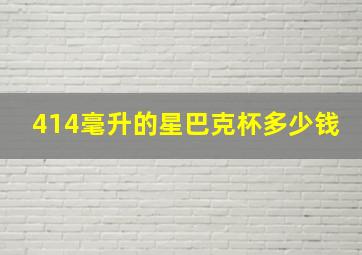 414毫升的星巴克杯多少钱